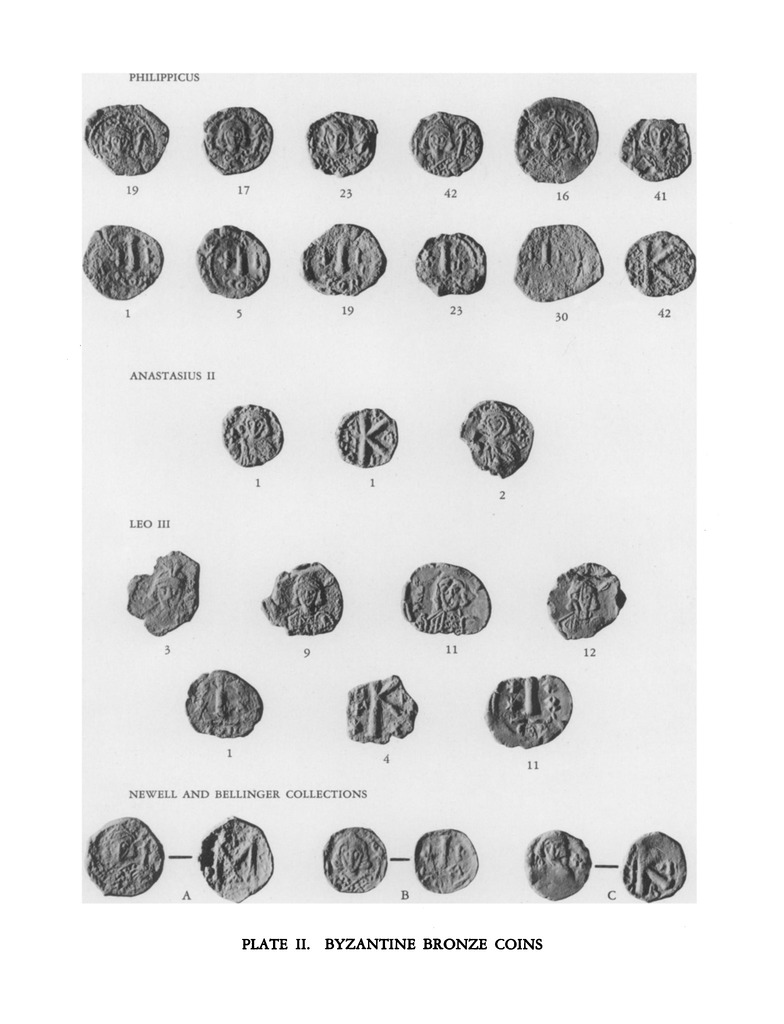 PHILIPPICUS

19 17 23 42 16 41

1 5 19 23 30 42

ANASTASIUS II

1 1 2

LEO III

3 9 11 12

1 4 11

NEWELL AND BELLINGER COLLECTIONS

A B C

PLATE II. BYZANTINE BRONZE COINS